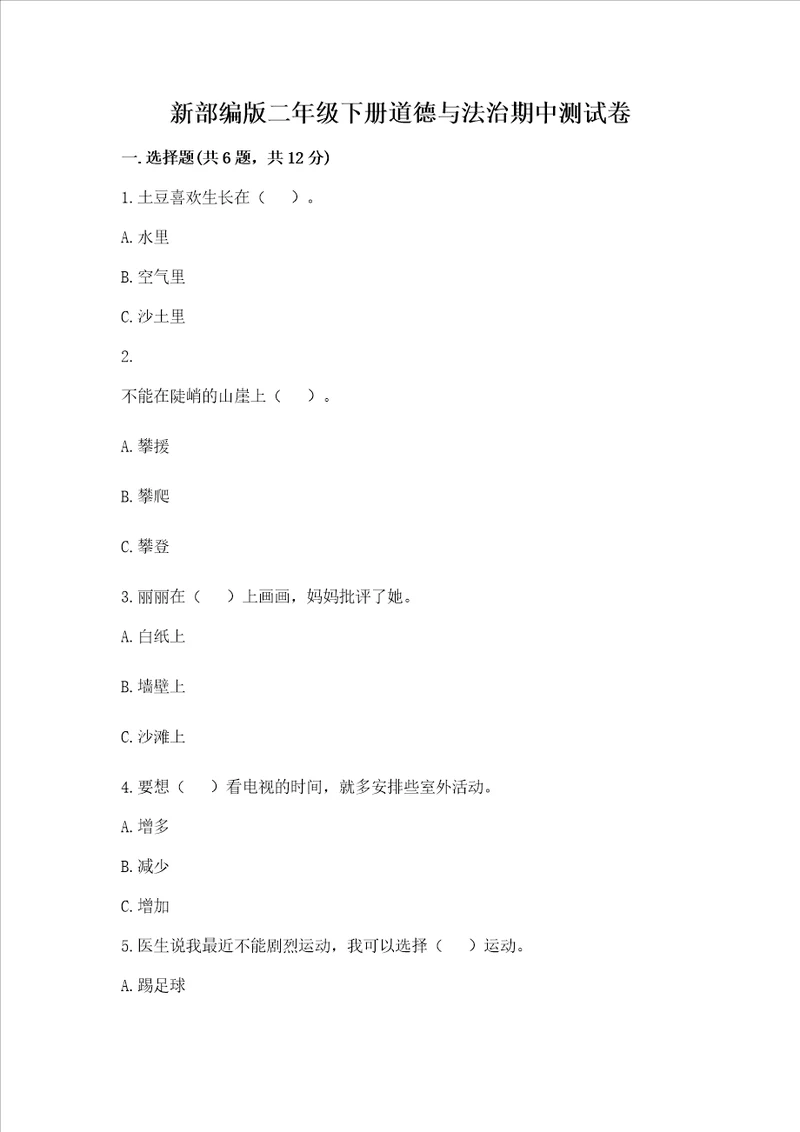 新部编版二年级下册道德与法治期中测试卷

一.选择题(共6题，共12分)

1.土豆喜欢生长在（　）。

A.水里

B.空气里

C.沙土里

2.

不能在陡峭的山崖上（　）。

A.攀援

B.攀爬

C.攀登

3.丽丽在（　）上画画，妈妈批评了她。

A.白纸上

B.墙壁上

C.沙滩上

4.要想（　）看电视的时间，就多安排些室外活动。

A.增多

B.减少

C.增加

5.医生说我最近不能剧烈运动，我可以选择（　）运动。

A.踢足球